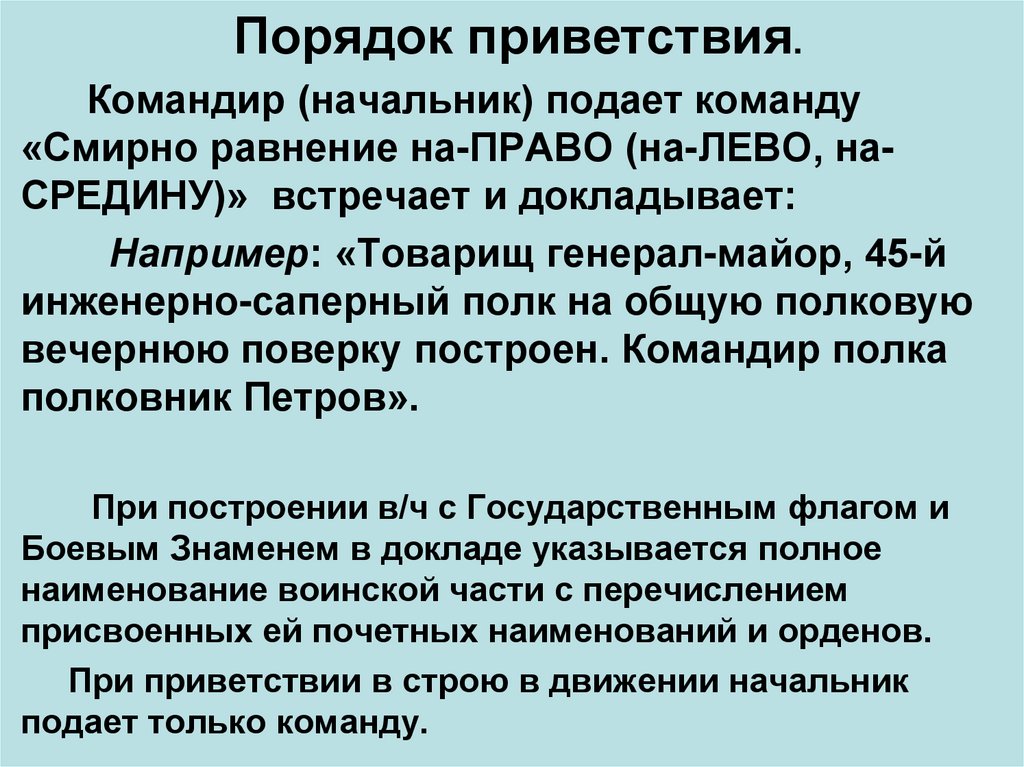 Порядок приветствия.

Командир (начальник) подает команду «Смирно равнение на-ПРАВО (на-ЛЕВО, на-СРЕДИНУ)» встречает и докладывает:

Например: «Товарищ генерал-майор, 45-й инженерно-саперный полк на общую полковую вечернюю поверку построен. Командир полка полковник Петров».

При построении в/ч с Государственным флагом и Боевым Знаменем в докладе указывается полное наименование воинской части с перечислением присвоенных ей почетных наименований и орденов.

При приветствии в строю в движении начальник подает только команду.